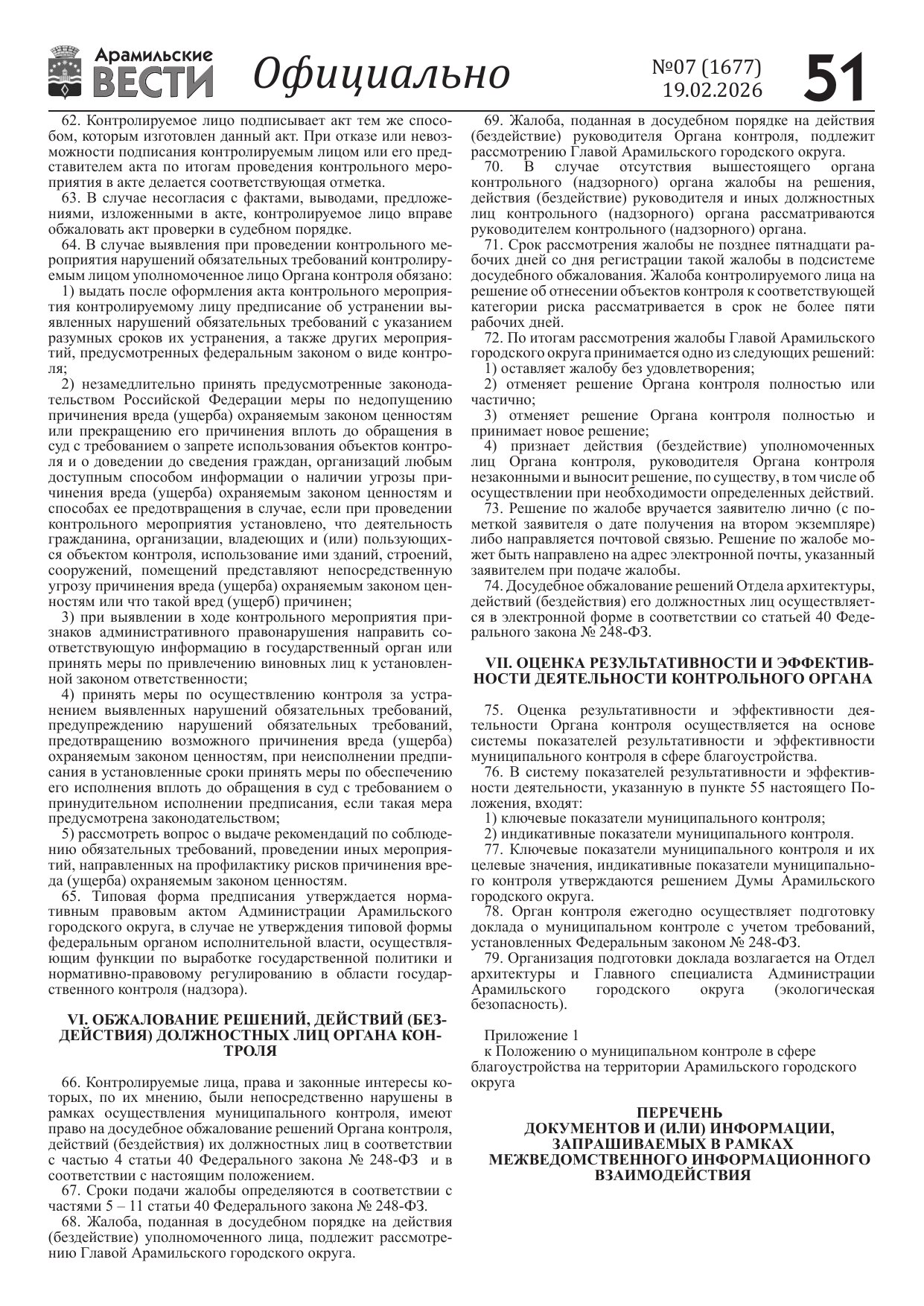 Арамильские ВЕСТИ Официально №07 (1677) 19.02.2026 51

62. Контролируемое лицо подписывает акт тем же способом, которым изготовлен данный акт. При отказе или невозможности подписания контролируемым лицом или его представителем акта по итогам проведения контрольного мероприятия в акте делается соответствующая отметка.

63. В случае несогласия с фактами, выводами, предложениями, изложенными в акте, контролируемое лицо вправе обжаловать акт проверки в судебном порядке.

64. В случае выявления при проведении контрольного мероприятия нарушений обязательных требований контролируемым лицом уполномоченное лицо Органа контроля обязано:

1) выдать после оформления акта контрольного мероприятия контролируемому лицу предписание об устранении выявленных нарушений обязательных требований с указанием разумных сроков их устранения, а также других мероприятий, предусмотренных федеральным законом о виде контроля;

2) незамедлительно принять предусмотренные законодательством Российской Федерации меры по недопущению причинения вреда (ущерба) охраняемым законом ценностям или прекращению его причинения вплоть до обращения в суд с требованием о запрете использования объектов контроля и о доведении до сведения граждан, организаций любым доступным способом информации о наличии угрозы причинения вреда (ущерба) охраняемым законом ценностям и способах ее предотвращения в случае, если при проведении контрольного мероприятия установлено, что деятельность гражданина, организации, владеющих и (или) пользующихся объектом контроля, использование ими зданий, строений, сооружений, помещений представляют непосредственную угрозу причинения вреда (ущерба) охраняемым законом ценностям или что такой вред (ущерб) причинен;

3) при выявлении в ходе контрольного мероприятия признаков административного правонарушения направить соответствующую информацию в государственный орган или принять меры по привлечению виновных лиц к установленной законом ответственности;

4) принять меры по осуществлению контроля за устранением выявленных нарушений обязательных требований, предупреждению нарушений обязательных требований, предотвращению возможного причинения вреда (ущерба) охраняемым законом ценностям, при неисполнении предписания в установленные сроки принять меры по обеспечению его исполнения вплоть до обращения в суд с требованием о принудительном исполнении предписания, если такая мера предусмотрена законодательством;

5) рассмотреть вопрос о выдаче рекомендаций по соблюдению обязательных требований, проведении иных мероприятий, направленных на профилактику рисков причинения вреда (ущерба) охраняемым законом ценностям.

65. Типовая форма предписания утверждается нормативным правовым актом Администрации Арамильского городского округа, в случае не утверждения типовой формы федеральным органом исполнительной власти, осуществляющим функции по выработке государственной политики и нормативно-правовому регулированию в области государственного контроля (надзора).

VI. ОБЖАЛОВАНИЕ РЕШЕНИЙ, ДЕЙСТВИЙ (БЕЗДЕЙСТВИЯ) ДОЛЖНОСТНЫХ ЛИЦ ОРГАНА КОНТРОЛЯ

66. Контролируемые лица, права и законные интересы которых, по их мнению, были непосредственно нарушены в рамках осуществления муниципального контроля, имеют право на досудебное обжалование решений Органа контроля, действий (бездействия) их должностных лиц в соответствии с частью 4 статьи 40 Федерального закона № 248-ФЗ и в соответствии с настоящим положением.

67. Сроки подачи жалобы определяются в соответствии с частями 5 – 11 статьи 40 Федерального закона № 248-ФЗ.

68. Жалоба, поданная в досудебном порядке на действия (бездействие) уполномоченного лица, подлежит рассмотрению Главой Арамильского городского округа.

69. Жалоба, поданная в досудебном порядке на действия (бездействие) руководителя Органа контроля, подлежит рассмотрению Главой Арамильского городского округа.

70. В случае отсутствия вышестоящего органа контрольного (надзорного) органа жалобы на решения, действия (бездействие) руководителя и иных должностных лиц контрольного (надзорного) органа рассматриваются руководителем контрольного (надзорного) органа.

71. Срок рассмотрения жалобы не позднее пятнадцати рабочих дней со дня регистрации такой жалобы в подсистеме досудебного обжалования. Жалоба контролируемого лица на решение об отнесении объектов контроля к соответствующей категории риска рассматривается в срок не более пяти рабочих дней.

72. По итогам рассмотрения жалобы Главой Арамильского городского округа принимается одно из следующих решений:

1) оставляет жалобу без удовлетворения;

2) отменяет решение Органа контроля полностью или частично;

3) отменяет решение Органа контроля полностью и принимает новое решение;

4) признает действия (бездействие) уполномоченных лиц Органа контроля, руководителя Органа контроля незаконными и выносит решение, по существу, в том числе об осуществлении при необходимости определенных действий.

73. Решение по жалобе вручается заявителю лично (с пометкой заявителя о дате получения на втором экземпляре) либо направляется почтовой связью. Решение по жалобе может быть направлено на адрес электронной почты, указанный заявителем при подаче жалобы.

74. Досудебное обжалование решений Отдела архитектуры, действий (бездействия) его должностных лиц осуществляется в электронной форме в соответствии со статьей 40 Федерального закона № 248-ФЗ.

VII. ОЦЕНКА РЕЗУЛЬТАТИВНОСТИ И ЭФФЕКТИВНОСТИ ДЕЯТЕЛЬНОСТИ КОНТРОЛЬНОГО ОРГАНА

75. Оценка результативности и эффективности деятельности Органа контроля осуществляется на основе системы показателей результативности и эффективности муниципального контроля в сфере благоустройства.

76. В систему показателей результативности и эффективности деятельности, указанную в пункте 55 настоящего Положения, входят:

1) ключевые показатели муниципального контроля;

2) индикативные показатели муниципального контроля.

77. Ключевые показатели муниципального контроля и их целевые значения, индикативные показатели муниципального контроля утверждаются решением Думы Арамильского городского округа.

78. Орган контроля ежегодно осуществляет подготовку доклада о муниципальном контроле с учетом требований, установленных Федеральным законом № 248-ФЗ.

79. Организация подготовки доклада возлагается на Отдел архитектуры и Главного специалиста Администрации Арамильского городского округа (экологическая безопасность).

Приложение 1
к Положению о муниципальном контроле в сфере благоустройства на территории Арамильского городского округа

ПЕРЕЧЕНЬ
ДОКУМЕНТОВ И (ИЛИ) ИНФОРМАЦИИ, ЗАПРАШИВАЕМЫХ В РАМКАХ МЕЖВЕДОМСТВЕННОГО ИНФОРМАЦИОННОГО ВЗАИМОДЕЙСТВИЯ